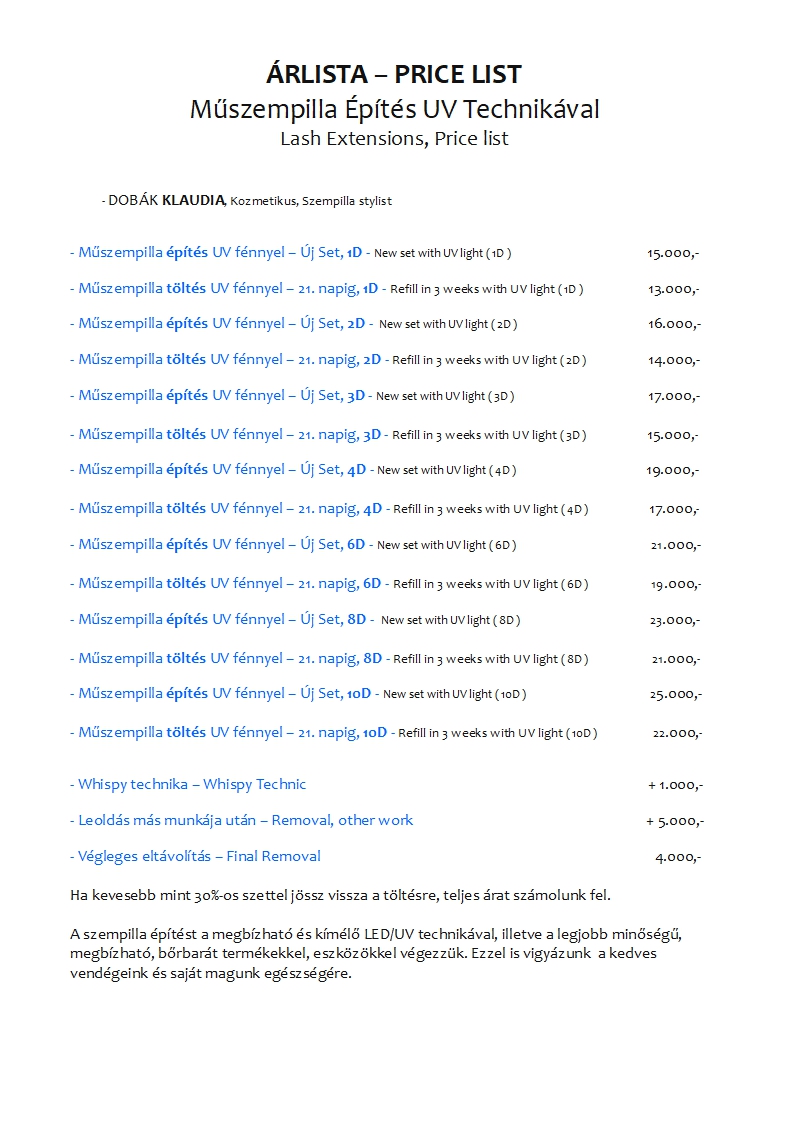 ÁRLISTA – PRICE LIST
Műszempilla Építés UV Technikával
Lash Extensions, Price list

- DOBÁK KLAUDIA, Kozmetikus, Szempilla stylist

- Műszempilla építés UV fénnyel – Új Set, 1D - New set with UV light ( 1D ) 15.000,-

- Műszempilla töltés UV fénnyel – 21. napig, 1D - Refill in 3 weeks with UV light ( 1D ) 13.000,-

- Műszempilla építés UV fénnyel – Új Set, 2D - New set with UV light ( 2D ) 16.000,-

- Műszempilla töltés UV fénnyel – 21. napig, 2D - Refill in 3 weeks with UV light ( 2D ) 14.000,-

- Műszempilla építés UV fénnyel – Új Set, 3D - New set with UV light ( 3D ) 17.000,-

- Műszempilla töltés UV fénnyel – 21. napig, 3D - Refill in 3 weeks with UV light ( 3D ) 15.000,-

- Műszempilla építés UV fénnyel – Új Set, 4D - New set with UV light ( 4D ) 19.000,-

- Műszempilla töltés UV fénnyel – 21. napig, 4D - Refill in 3 weeks with UV light ( 4D ) 17.000,-

- Műszempilla építés UV fénnyel – Új Set, 6D - New set with UV light ( 6D ) 21.000,-

- Műszempilla töltés UV fénnyel – 21. napig, 6D - Refill in 3 weeks with UV light ( 6D ) 19.000,-

- Műszempilla építés UV fénnyel – Új Set, 8D - New set with UV light ( 8D ) 23.000,-

- Műszempilla töltés UV fénnyel – 21. napig, 8D - Refill in 3 weeks with UV light ( 8D ) 21.000,-

- Műszempilla építés UV fénnyel – Új Set, 10D - New set with UV light ( 10D ) 25.000,-

- Műszempilla töltés UV fénnyel – 21. napig, 10D - Refill in 3 weeks with UV light ( 10D ) 22.000,-

- Whispy technika – Whispy Technic + 1.000,-

- Leoldás más munkája után – Removal, other work + 5.000,-

- Végleges eltávolítás – Final Removal 4.000,-

Ha kevesebb mint 30%-os szettel jössz vissza a töltésre, teljes árat számolunk fel.

A szempilla építést a megbízható és kímélő LED/UV technikával, illetve a legjobb minőségű, megbízható, bőrbarát termékekkel, eszközökkel végezzük. Ezzel is vigyázunk a kedves vendégeink és saját magunk egészségére.